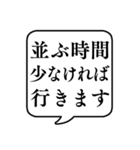 並ぶ時間
少なければ
行きます